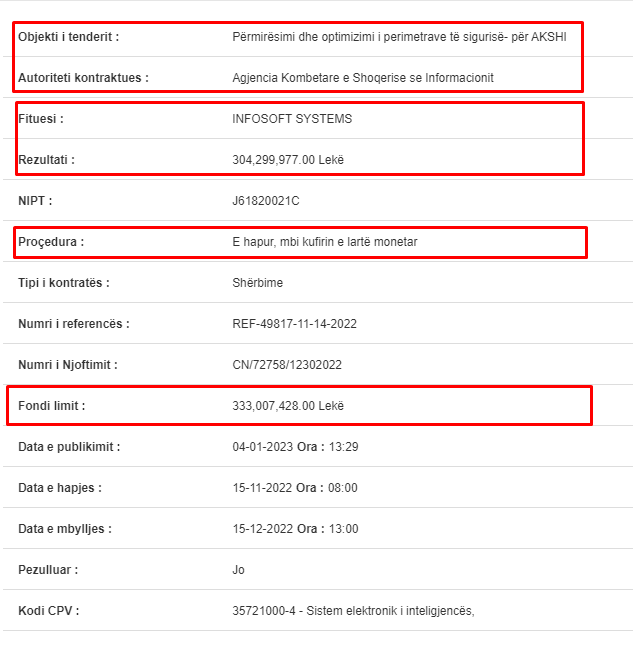 | | |
|---|---|
| Objekti i tenderit : | Përmirësimi dhe optimizimi i perimetrave të sigurisë- për AKSHI |
| Autoriteti kontraktues : | Agjencia Kombetare e Shoqerise se Informacionit |
| Fituesi : | INFOSOFT SYSTEMS |
| Rezultati : | 304,299,977.00 Lekë |
| NIPT : | J61820021C |
| Proçedura : | E hapur, mbi kufirin e lartë monetar |
| Tipi i kontratës : | Shërbime |
| Numri i referencës : | REF-49817-11-14-2022 |
| Numri i Njoftimit : | CN/72758/12302022 |
| Fondi limit : | 333,007,428.00 Lekë |
| Data e publikimit : | 04-01-2023 Ora : 13:29 |
| Data e hapjes : | 15-11-2022 Ora : 08:00 |
| Data e mbylljes : | 15-12-2022 Ora : 13:00 |
| Pezulluar : | Jo |
| Kodi CPV : | 35721000-4 - Sistem elektronik i inteligjencës, |